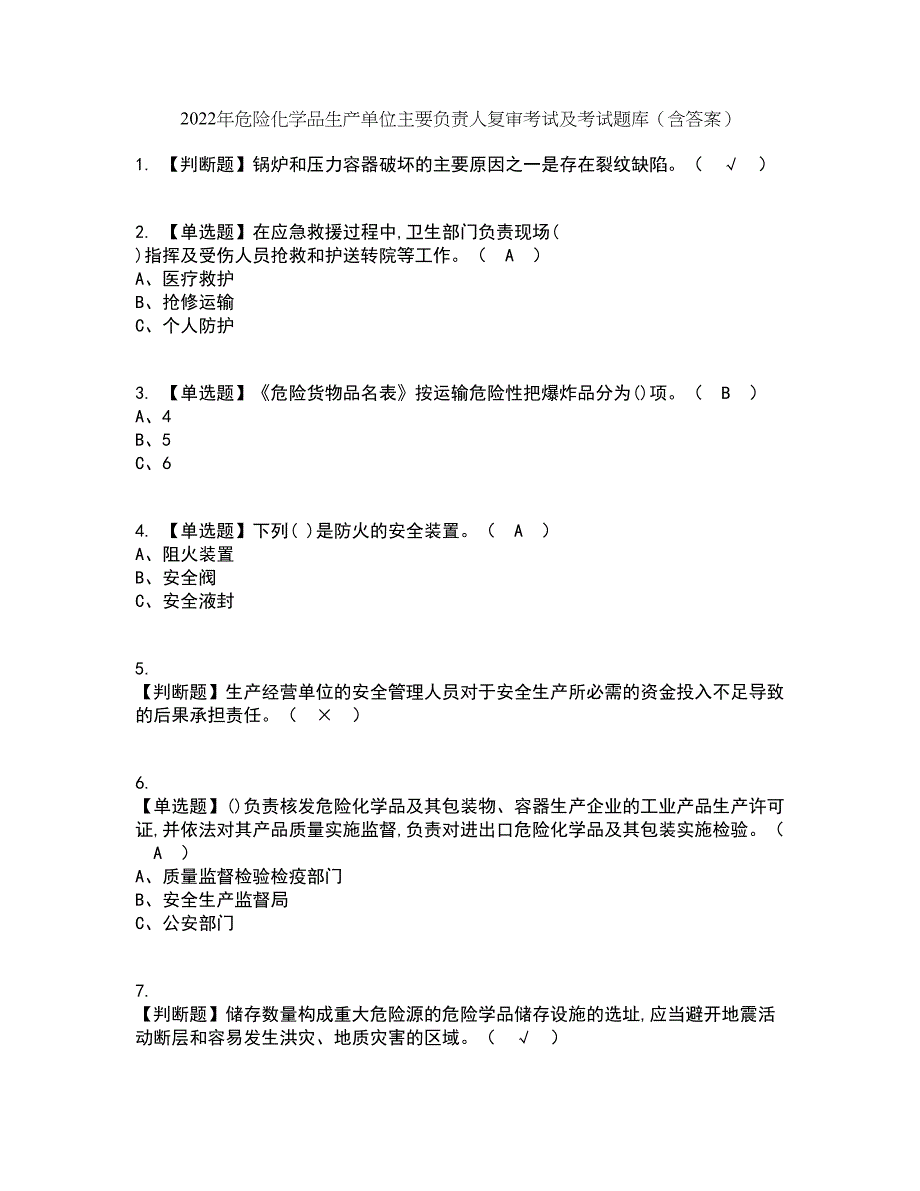 2022年危险化学品生产单位主要负责人复审考试及考试题库（含答案）

1. 【判断题】锅炉和压力容器破坏的主要原因之一是存在裂纹缺陷。（ √ ）

2. 【单选题】在应急救援过程中,卫生部门负责现场( )指挥及受伤人员抢救和护送转院等工作。（ A ）
A、医疗救护
B、抢修运输
C、个人防护

3. 【单选题】《危险货物品名表》按运输危险性把爆炸品分为()项。（ B ）
A、4
B、5
C、6

4. 【单选题】下列( )是防火的安全装置。（ A ）
A、阻火装置
B、安全阀
C、安全液封

5.
【判断题】生产经营单位的安全管理人员对于安全生产所必需的资金投入不足导致的后果承担责任。（ × ）

6.
【单选题】()负责核发危险化学品及其包装物、容器生产企业的工业产品生产许可证,并依法对其产品质量实施监督,负责对进出口危险化学品及其包装实施检验。（ A ）
A、质量监督检验检疫部门
B、安全生产监督局
C、公安部门

7.
【判断题】储存数量构成重大危险源的危险学品储存设施的选址,应当避开地震活动断层和容易发生洪灾、地质灾害的区域。（ √ ）